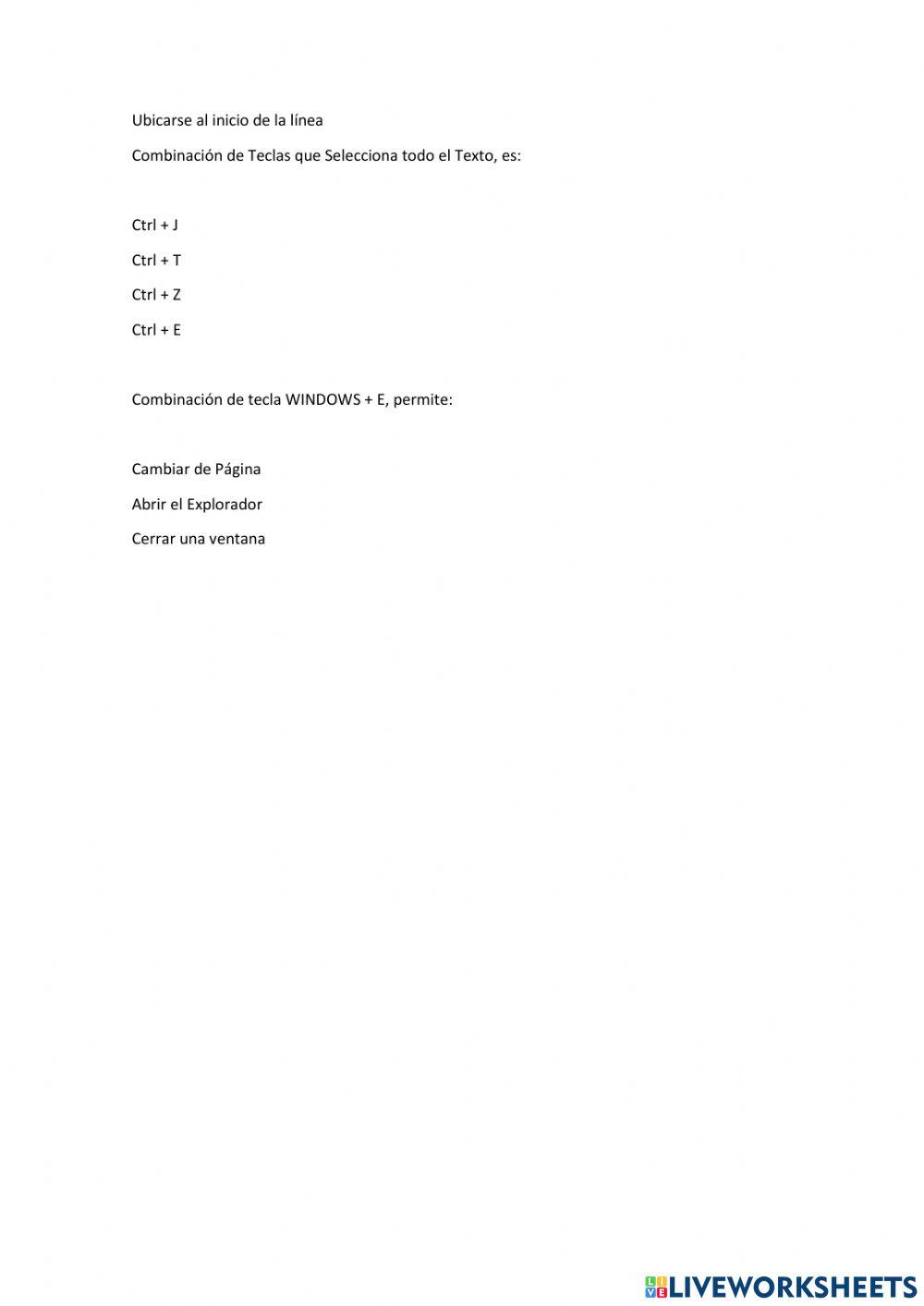 Ubicarse al inicio de la línea

Combinación de Teclas que Selecciona todo el Texto, es:

Ctrl + J

Ctrl + T

Ctrl + Z

Ctrl + E

Combinación de tecla WINDOWS + E, permite:

Cambiar de Página

Abrir el Explorador

Cerrar una ventana

LIVEWORKSHEETS